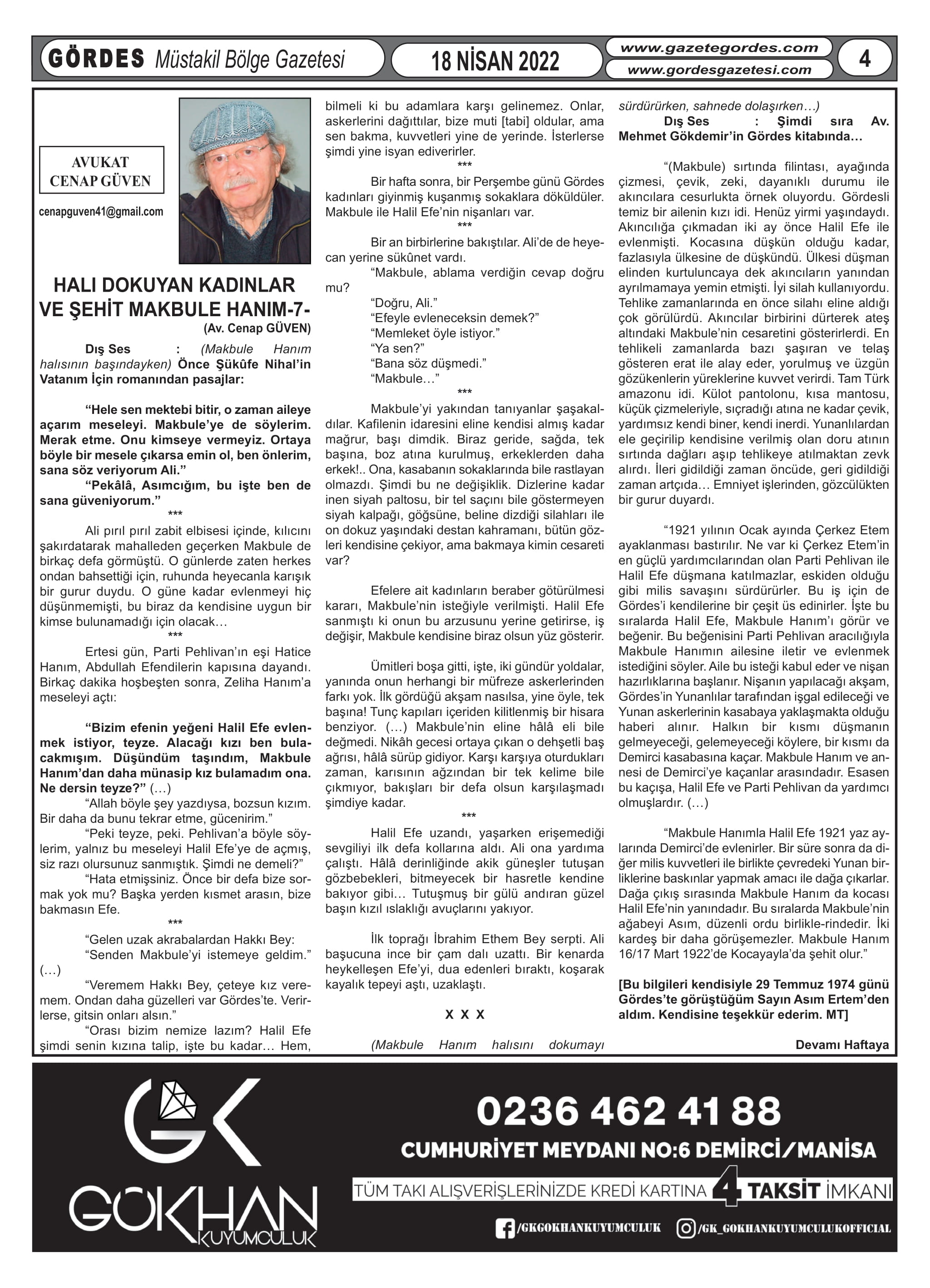 GÖRDES Müstakil Bölge Gazetesi

18 NİSAN 2022

www.gazetegordes.com
www.gordesgazetesi.com

4

AVUKAT
CENAP GÜVEN

cenapguven41@gmail.com

HALI DOKUYAN KADINLAR VE ŞEHİT MAKBULE HANIM-7-
(Av. Cenap GÜVEN)

Dış Ses : (Makbule Hanım halısının başındayken) Önce Şükûfe Nihal'in Vatanım İçin romanından pasajlar:

"Hele sen mektebi bitir, o zaman aileye açarım meseleyi. Makbule'ye de söylerim. Merak etme. Onu kimseye vermeyiz. Ortaya böyle bir mesele çıkarsa emin ol, ben önlerim, sana söz veriyorum Ali."

"Pekâlâ, Asımcığım, bu işte ben de sana güveniyorum."

***

Ali pırıl pırıl zabit elbisesi içinde, kılıcını şakırdatarak mahalleden geçerken Makbule de birkaç defa görmüştü. O günlerde zaten herkes ondan bahsettiği için, ruhunda heyecanla karışık bir gurur duydu. O güne kadar evlenmeyi hiç düşünmemişti, bu biraz da kendisine uygun bir kimse bulunamadığı için olacak…

***

Ertesi gün, Parti Pehlivan'ın eşi Hatice Hanım, Abdullah Efendilerin kapısına dayandı. Birkaç dakika hoşbeşten sonra, Zeliha Hanım'a meseleyi açtı:

"Bizim efenin yeğeni Halil Efe evlenmek istiyor, teyze. Alacağı kızı ben bulacakmışım. Düşündüm taşındım, Makbule Hanım'dan daha münasip kız bulamadım ona. Ne dersin teyze?" (…)

"Allah böyle şey yazdıysa, bozsun kızım. Bir daha da bunu tekrar etme, gücenirim."

"Peki teyze, peki. Pehlivan'a böyle söylerim, yalnız bu meseleyi Halil Efe'ye de açmış, siz razı olursunuz sanmıştık. Şimdi ne demeli?"

"Hata etmişsiniz. Önce bir defa bize sormak yok mu? Başka yerden kısmet arasın, bize bakmasın Efe.

***

"Gelen uzak akrabalardan Hakkı Bey:

"Senden Makbule'yi istemeye geldim." (…)

"Veremem Hakkı Bey, çeteye kız veremem. Ondan daha güzelleri var Gördes'te. Verirlerse, gitsin onları alsın."

"Orası bizim nemize lazım? Halil Efe şimdi senin kızına talip, işte bu kadar… Hem, bilmeli ki bu adamlara karşı gelinemez. Onlar, askerlerini dağıttılar, bize muti [tabi] oldular, ama sen bakma, kuvvetleri yine de yerinde. İsterlerse şimdi yine isyan ediverirler.

***

Bir hafta sonra, bir Perşembe günü Gördes kadınları giyinmiş kuşanmış sokaklara döküldüler. Makbule ile Halil Efe'nin nişanları var.

***

Bir an birbirlerine bakıştılar. Ali'de de heyecan yerine sükûnet vardı.

"Makbule, ablama verdiğin cevap doğru mu?

"Doğru, Ali."

"Efeyle evleneceksin demek?"

"Memleket öyle istiyor."

"Ya sen?"

"Bana söz düşmedi."

"Makbule…"

***

Makbule'yi yakından tanıyanlar şaşakaldılar. Kafilenin idaresini eline kendisi almış kadar mağrur, başı dimdik. Biraz geride, sağda, tek başına, boz atına kurulmuş, erkeklerden daha erkek!.. Ona, kasabanın sokaklarında bile rastlayan olmazdı. Şimdi bu ne değişiklik. Dizlerine kadar inen siyah paltosu, bir tel saçını bile göstermeyen siyah kalpağı, göğsüne, beline dizdiği silahları ile on dokuz yaşındaki destan kahramanı, bütün gözleri kendisine çekiyor, ama bakmaya kimin cesareti var?

Efelere ait kadınların beraber götürülmesi kararı, Makbule'nin isteğiyle verilmişti. Halil Efe sanmıştı ki onun bu arzusunu yerine getirirse, iş değişir, Makbule kendisine biraz olsun yüz gösterir.

Ümitleri boşa gitti, işte, iki gündür yoldalar, yanında onun herhangi bir müfreze askerlerinden farkı yok. İlk gördüğü akşam nasılsa, yine öyle, tek başına! Tunç kapıları içeriden kilitlenmiş bir hisara benziyor. (…) Makbule'nin eline hâlâ eli bile değmedi. Nikâh gecesi ortaya çıkan o dehşetli baş ağrısı, hâlâ sürüp gidiyor. Karşı karşıya oturdukları zaman, karısının ağzından bir tek kelime bile çıkmıyor, bakışları bir defa olsun karşılaşmadı şimdiye kadar.

***

Halil Efe uzandı, yaşarken erişemediği sevgiliyi ilk defa kollarına aldı. Ali ona yardıma çalıştı. Hâlâ derinliğinde akik güneşler tutuşan gözbebekleri, bitmeyecek bir hasretle kendine bakıyor gibi… Tutuşmuş bir gülü andıran güzel başın kızıl ıslaklığı avuçlarını yakıyor.

İlk toprağı İbrahim Ethem Bey serpti. Ali başucuna ince bir çam dalı uzattı. Bir kenarda heykelleşen Efe'yi, dua edenleri bıraktı, koşarak kayalık tepeyi aştı, uzaklaştı.

X X X

(Makbule Hanım halısını dokumayı sürdürürken, sahnede dolaşırken…)

Dış Ses : Şimdi sıra Av. Mehmet Gökdemir'in Gördes kitabında…

"(Makbule) sırtında filintası, ayağında çizmesi, çevik, zeki, dayanıklı durumu ile akıncılara cesurlukta örnek oluyordu. Gördesli temiz bir ailenin kızı idi. Henüz yirmi yaşındaydı. Akıncılığa çıkmadan iki ay önce Halil Efe ile evlenmişti. Kocasına düşkün olduğu kadar, fazlasıyla ülkesine de düşkündü. Ülkesi düşman elinden kurtuluncaya dek akıncıların yanından ayrılmamaya yemin etmişti. İyi silah kullanıyordu. Tehlike zamanlarında en önce silahı eline aldığı çok görülürdü. Akıncılar birbirini dürterek ateş altındaki Makbule'nin cesaretini gösterirlerdi. En tehlikeli zamanlarda bazı şaşıran ve telaş gösteren erat ile alay eder, yorulmuş ve üzgün gözükenlerin yüreklerine kuvvet verirdi. Tam Türk amazonu idi. Külot pantolonu, kısa mantosu, küçük çizmeleriyle, sıçradığı atına ne kadar çevik, yardımsız kendi biner, kendi inerdi. Yunanlılardan ele geçirilip kendisine verilmiş olan doru atının sırtında dağları aşıp tehlikeye atılmaktan zevk alırdı. İleri gidildiği zaman öncüde, geri gidildiği zaman artçıda… Emniyet işlerinden, gözcülükten bir gurur duyardı.

"1921 yılının Ocak ayında Çerkez Etem ayaklanması bastırılır. Ne var ki Çerkez Etem'in en güçlü yardımcılarından olan Parti Pehlivan ile Halil Efe düşmana katılmazlar, eskiden olduğu gibi milis savaşını sürdürürler. Bu iş için de Gördes'i kendilerine bir çeşit üs edinirler. İşte bu sıralarda Halil Efe, Makbule Hanım'ı görür ve beğenir. Bu beğenisini Parti Pehlivan aracılığıyla Makbule Hanımın ailesine iletir ve evlenmek istediğini söyler. Aile bu isteği kabul eder ve nişan hazırlıklarına başlanır. Nişanın yapılacağı akşam, Gördes'in Yunanlılar tarafından işgal edileceği ve Yunan askerlerinin kasabaya yaklaşmakta olduğu haberi alınır. Halkın bir kısmı düşmanın gelmeyeceği, gelemeyeceği köylere, bir kısmı da Demirci kasabasına kaçar. Makbule Hanım ve annesi de Demirci'ye kaçanlar arasındadır. Esasen bu kaçışa, Halil Efe ve Parti Pehlivan da yardımcı olmuşlardır. (…)

"Makbule Hanımla Halil Efe 1921 yaz aylarında Demirci'de evlenirler. Bir süre sonra da diğer milis kuvvetleri ile birlikte çevredeki Yunan birliklerine baskınlar yapmak amacı ile dağa çıkarlar. Dağa çıkış sırasında Makbule Hanım da kocası Halil Efe'nin yanındadır. Bu sıralarda Makbule'nin ağabeyi Asım, düzenli ordu birlikle-rindedir. İki kardeş bir daha görüşemezler. Makbule Hanım 16/17 Mart 1922'de Kocayayla'da şehit olur."

[Bu bilgileri kendisiyle 29 Temmuz 1974 günü Gördes'te görüştüğüm Sayın Asım Ertem'den aldım. Kendisine teşekkür ederim. MT]

Devamı Haftaya

GK
GÖKHAN KUYUMCULUK

0236 462 41 88
CUMHURİYET MEYDANI NO:6 DEMİRCİ/MANİSA
TÜM TAKI ALIŞVERİŞLERİNİZDE KREDİ KARTINA 4 TAKSİT İMKANI
/GKGOKHANKUYUMCULUK /GK_GOKHANKUYUMCULUKOFFICIAL